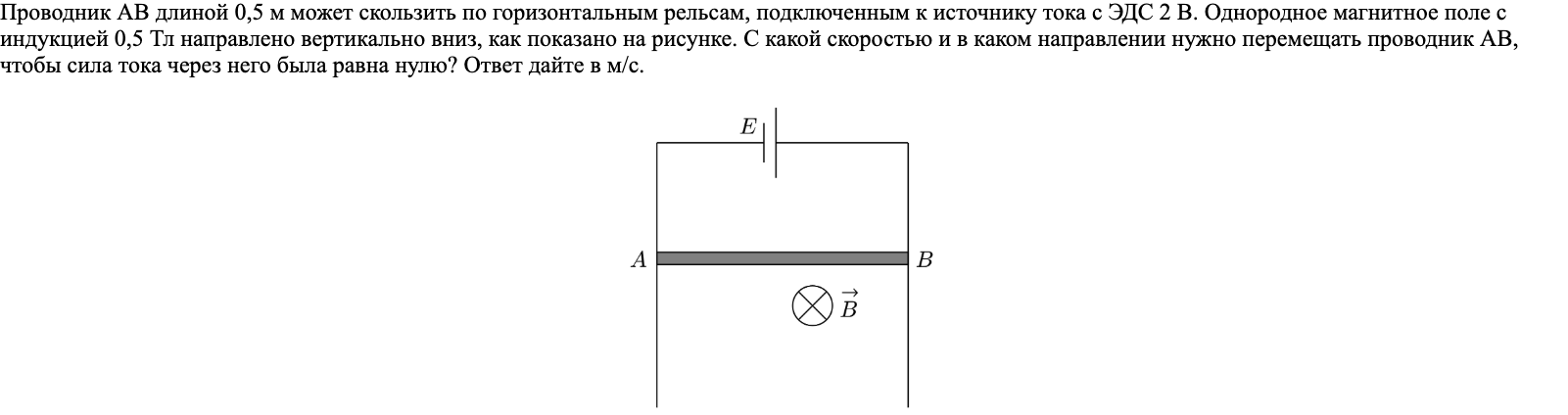 Проводник АВ длиной 0,5 м может скользить по горизонтальным рельсам, подключенным к источнику тока с ЭДС 2 В. Однородное магнитное поле с индукцией 0,5 Тл направлено вертикально вниз, как показано на рисунке. С какой скоростью и в каком направлении нужно перемещать проводник АВ, чтобы сила тока через него была равна нулю? Ответ дайте в м/с.

$E$

$A$

$B$

$\vec{B}$